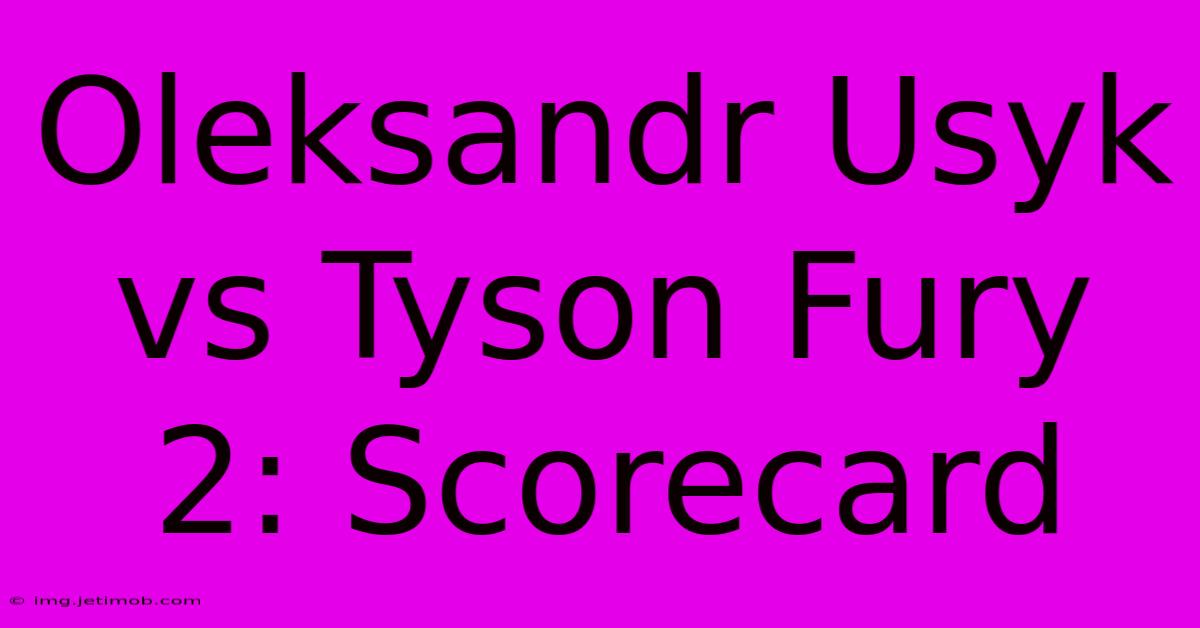 Oleksandr Usyk vs Tyson Fury 2: Scorecard

© img.jetimob.com